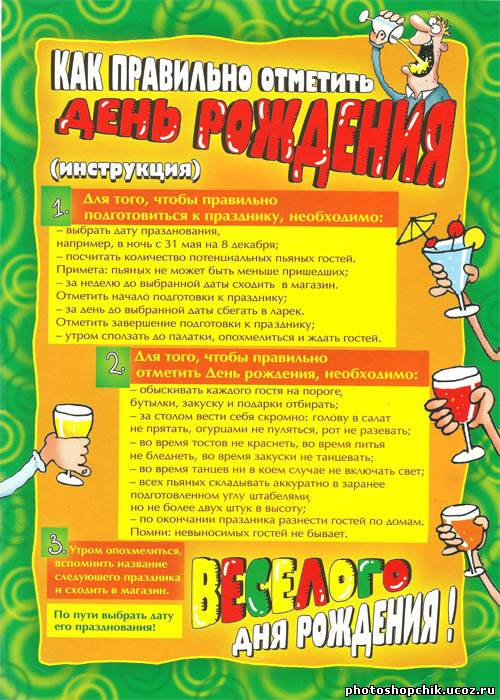 КАК ПРАВИЛЬНО ОТМЕТИТЬ
ДЕНЬ РОЖДЕНИЯ
(инструкция)

1. Для того, чтобы правильно подготовиться к празднику, необходимо:
– выбрать дату празднования, например, в ночь с 31 мая на 8 декабря;
– посчитать количество потенциальных пьяных гостей. Примета: пьяных не может быть меньше пришедших;
– за неделю до выбранной даты сходить в магазин. Отметить начало подготовки к празднику;
– за день до выбранной даты сбегать в ларек. Отметить завершение подготовки к празднику;
– утром сползать до палатки, опохмелиться и ждать гостей.

2. Для того, чтобы правильно отметить День рождения, необходимо:
– обыскивать каждого гостя на пороге, бутылки, закуску и подарки отбирать;
– за столом вести себя скромно: голову в салат не прятать, огурцами не пуляться, рот не разевать;
– во время тостов не краснеть, во время питья не бледнеть, во время закуски не танцевать;
– во время танцев ни в коем случае не включать свет;
– всех пьяных складывать аккуратно в заранее подготовленном углу штабелями, но не более двух штук в высоту;
– по окончании праздника разнести гостей по домам. Помни: невыносимых гостей не бывает.

3. Утром опохмелиться, вспомнить название следующего праздника и сходить в магазин.

По пути выбрать дату его празднования!

ВЕСЕЛОГО ДНЯ РОЖДЕНИЯ!

photoshopchik.ucoz.ru